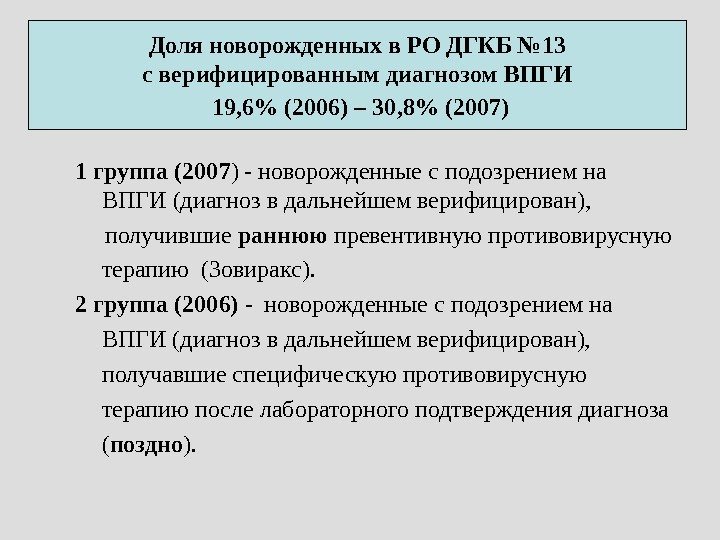 Доля новорожденных в РО ДГКБ №13
с верифицированным диагнозом ВПГИ
19,6% (2006) – 30,8% (2007)

1 группа (2007) - новорожденные с подозрением на ВПГИ (диагноз в дальнейшем верифицирован), получившие раннюю превентивную противовирусную терапию (Зовиракс).

2 группа (2006) - новорожденные с подозрением на ВПГИ (диагноз в дальнейшем верифицирован), получавшие специфическую противовирусную терапию после лабораторного подтверждения диагноза (поздно).